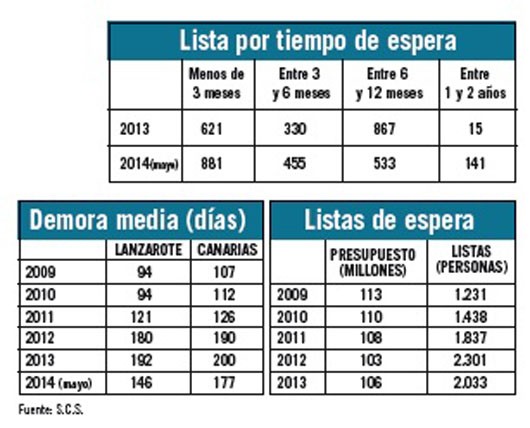 Lista por tiempo de espera

| | Menos de 3 meses | Entre 3 y 6 meses | Entre 6 y 12 meses | Entre 1 y 2 años |
|---|---|---|---|---|
| 2013 | 621 | 330 | 867 | 15 |
| 2014(mayo) | 881 | 455 | 533 | 141 |

Demora media (días)

| | LANZAROTE | CANARIAS |
|---|---|---|
| 2009 | 94 | 107 |
| 2010 | 94 | 112 |
| 2011 | 121 | 126 |
| 2012 | 180 | 190 |
| 2013 | 192 | 200 |
| 2014 (mayo) | 146 | 177 |

Listas de espera

| | PRESUPUESTO (MILLONES) | LISTAS (PERSONAS) |
|---|---|---|
| 2009 | 113 | 1.231 |
| 2010 | 110 | 1.438 |
| 2011 | 108 | 1.837 |
| 2012 | 103 | 2.301 |
| 2013 | 106 | 2.033 |

Fuente: S.C.S.